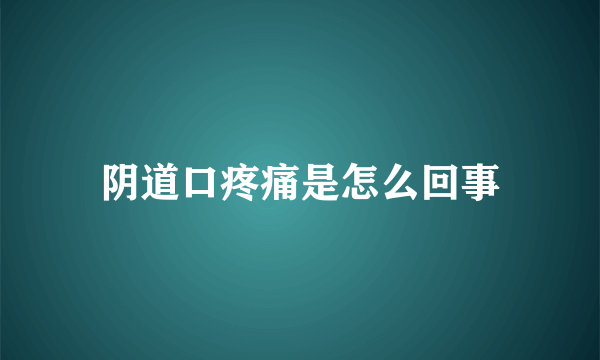 阴道口疼痛是怎么回事